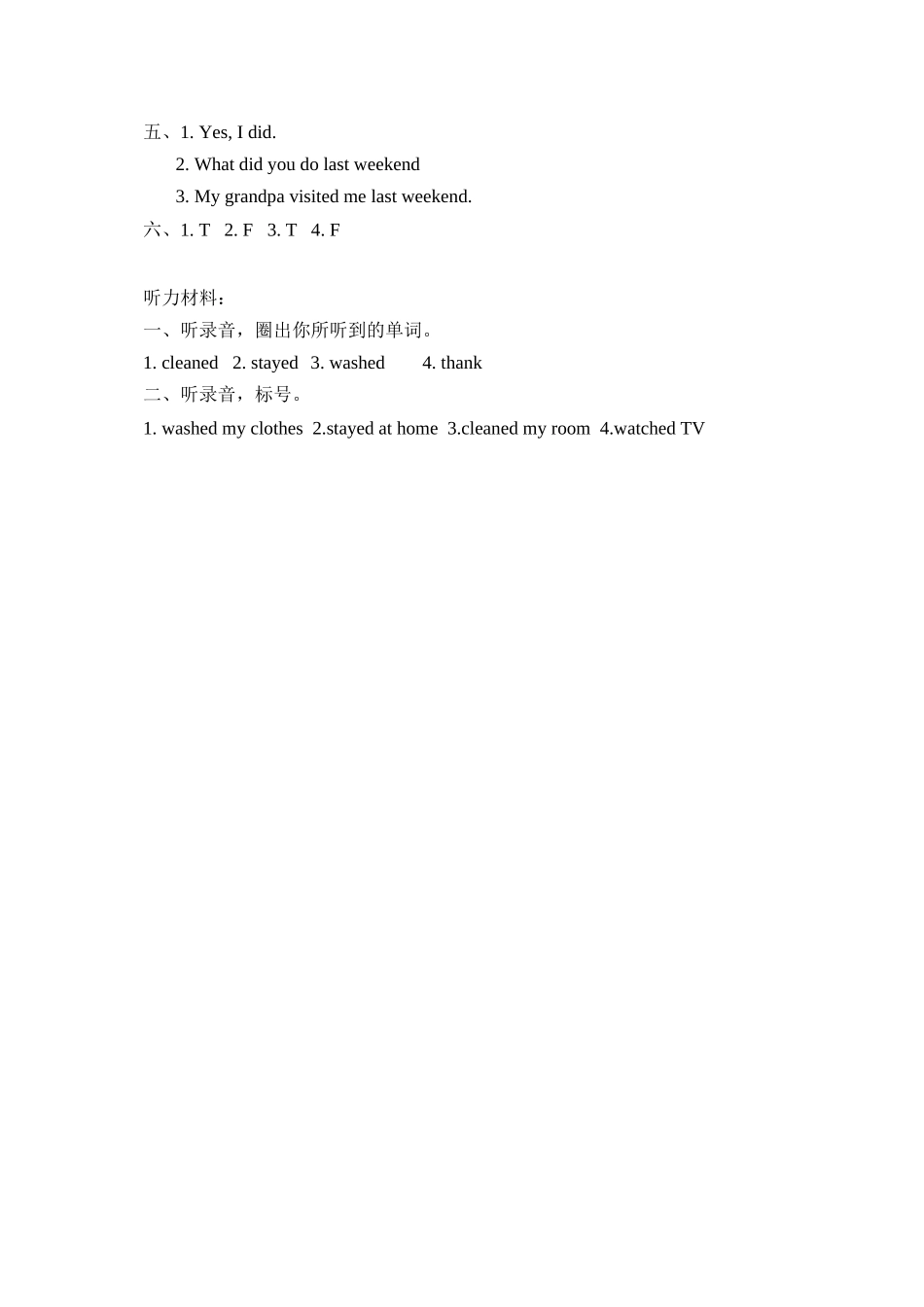 五、1. Yes, I did.
2. What did you do last weekend
3. My grandpa visited me last weekend.
六、1. T 2. F 3. T 4. F

听力材料：
一、听录音，圈出你所听到的单词。
1. cleaned 2. stayed 3. washed 4. thank
二、听录音，标号。
1. washed my clothes 2.stayed at home 3.cleaned my room 4.watched TV